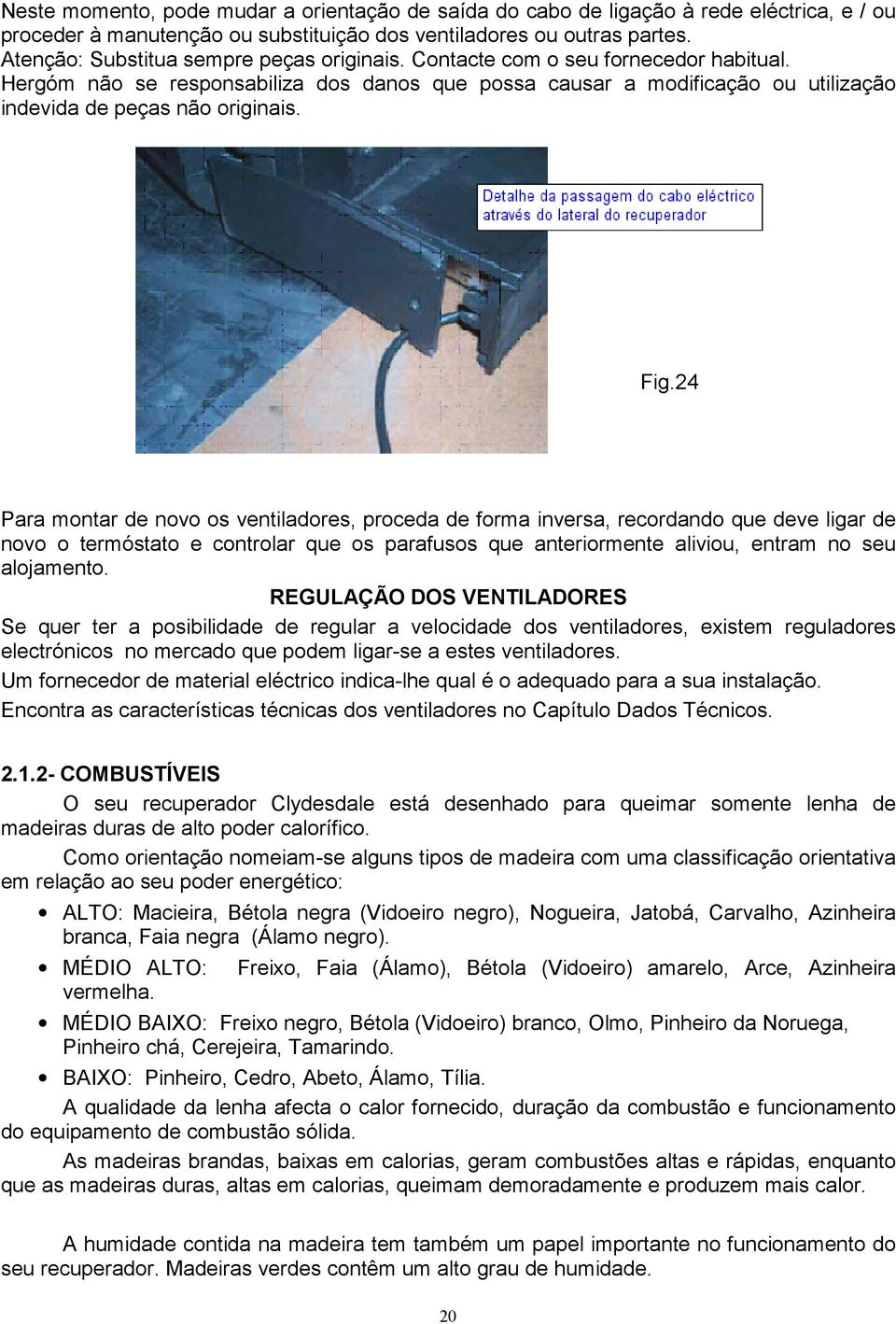 Neste momento, pode mudar a orientação de saída do cabo de ligação à rede eléctrica, e / ou proceder à manutenção ou substituição dos ventiladores ou outras partes.
Atenção: Substitua sempre peças originais. Contacte com o seu fornecedor habitual.
Hergóm não se responsabiliza dos danos que possa causar a modificação ou utilização indevida de peças não originais.

Detalhe da passagem do cabo eléctrico através do lateral do recuperador

Fig.24

Para montar de novo os ventiladores, proceda de forma inversa, recordando que deve ligar de novo o termóstato e controlar que os parafusos que anteriormente aliviou, entram no seu alojamento.

REGULAÇÃO DOS VENTILADORES

Se quer ter a posibilidade de regular a velocidade dos ventiladores, existem reguladores electrónicos no mercado que podem ligar-se a estes ventiladores.

Um fornecedor de material eléctrico indica-lhe qual é o adequado para a sua instalação.

Encontra as características técnicas dos ventiladores no Capítulo Dados Técnicos.

2.1.2- COMBUSTÍVEIS

O seu recuperador Clydesdale está desenhado para queimar somente lenha de madeiras duras de alto poder calorífico.

Como orientação nomeiam-se alguns tipos de madeira com uma classificação orientativa em relação ao seu poder energético:

• ALTO: Macieira, Bétola negra (Vidoeiro negro), Nogueira, Jatobá, Carvalho, Azinheira branca, Faia negra (Álamo negro).
• MÉDIO ALTO: Freixo, Faia (Álamo), Bétola (Vidoeiro) amarelo, Arce, Azinheira vermelha.
• MÉDIO BAIXO: Freixo negro, Bétola (Vidoeiro) branco, Olmo, Pinheiro da Noruega, Pinheiro chá, Cerejeira, Tamarindo.
• BAIXO: Pinheiro, Cedro, Abeto, Álamo, Tília.

A qualidade da lenha afecta o calor fornecido, duração da combustão e funcionamento do equipamento de combustão sólida.

As madeiras brandas, baixas em calorias, geram combustões altas e rápidas, enquanto que as madeiras duras, altas em calorias, queimam demoradamente e produzem mais calor.

A humidade contida na madeira tem também um papel importante no funcionamento do seu recuperador. Madeiras verdes contêm um alto grau de humidade.

20